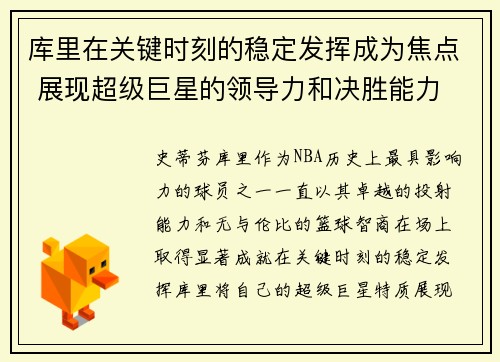 库里在关键时刻的稳定发挥成为焦点 展现超级巨星的领导力和决胜能力

史蒂芬库里作为NBA历史上最具影响力的球员之一一直以其卓越的投射能力和无与伦比的篮球智商在场上取得显著成就在关键时刻的稳定发挥库里将自己的超级巨星特质展现